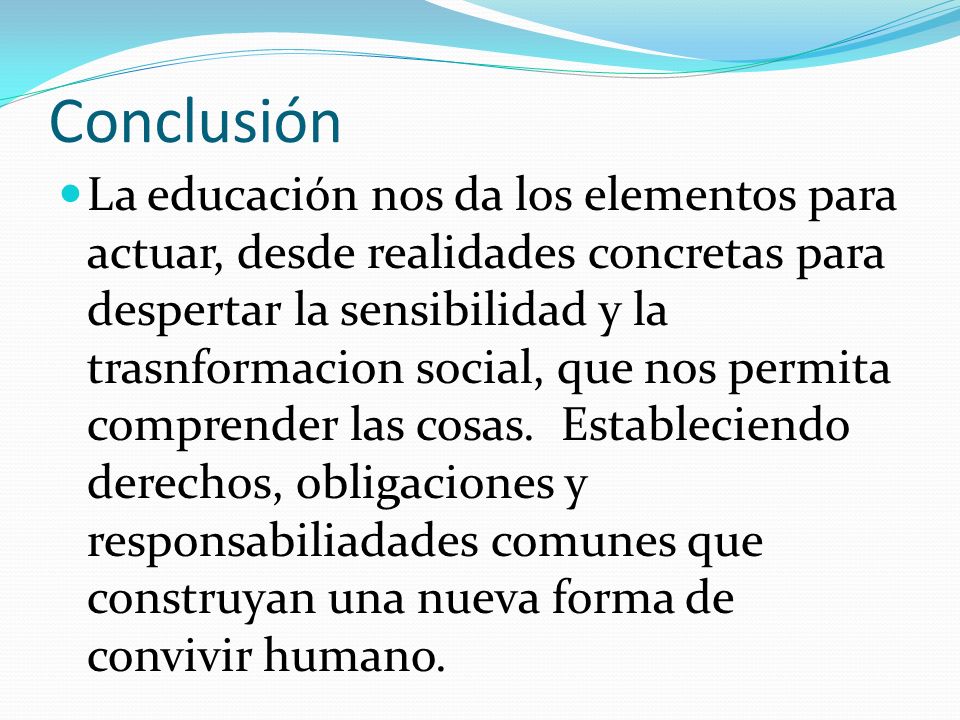 Conclusión

La educación nos da los elementos para actuar, desde realidades concretas para despertar la sensibilidad y la trasnformacion social, que nos permita comprender las cosas. Estableciendo derechos, obligaciones y responsabiliadades comunes que construyan una nueva forma de convivir humano.